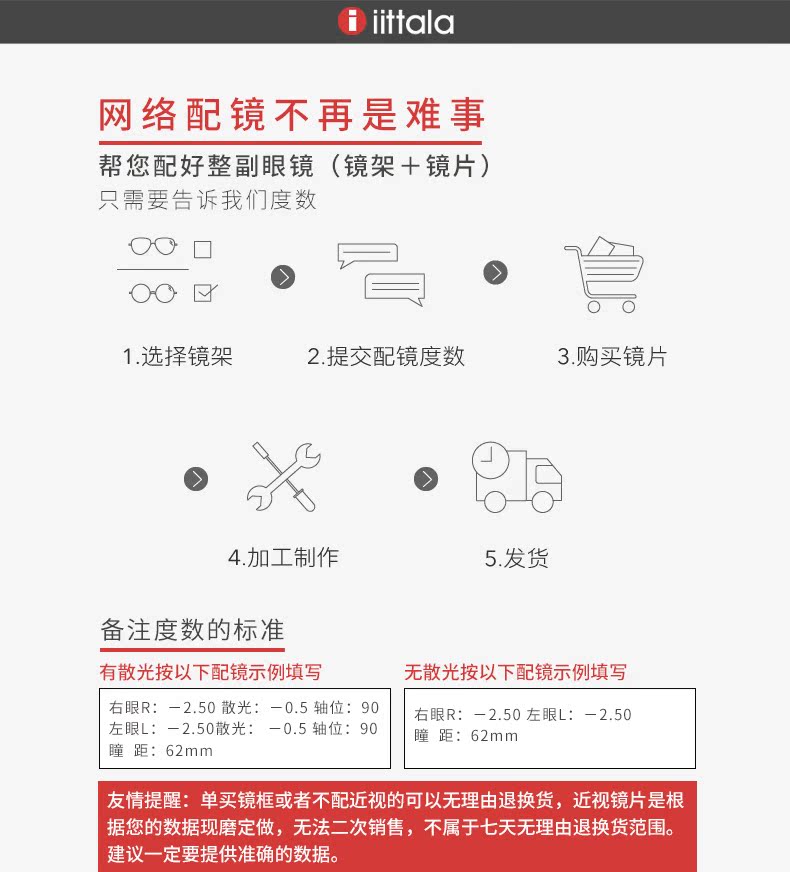 iittala

网络配镜不再是难事

帮您配好整副眼镜（镜架＋镜片）

只需要告诉我们度数

1.选择镜架

2.提交配镜度数

3.购买镜片

4.加工制作

5.发货

备注度数的标准

有散光按以下配镜示例填写

右眼R：－2.50 散光：－0.5 轴位：90
左眼L：－2.50散光：－0.5 轴位：90
瞳 距：62mm

无散光按以下配镜示例填写

右眼R：－2.50 左眼L：－2.50
瞳 距：62mm

友情提醒：单买镜框或者不配近视的可以无理由退换货，近视镜片是根据您的数据现磨定做，无法二次销售，不属于七天无理由退换货范围。建议一定要提供准确的数据。